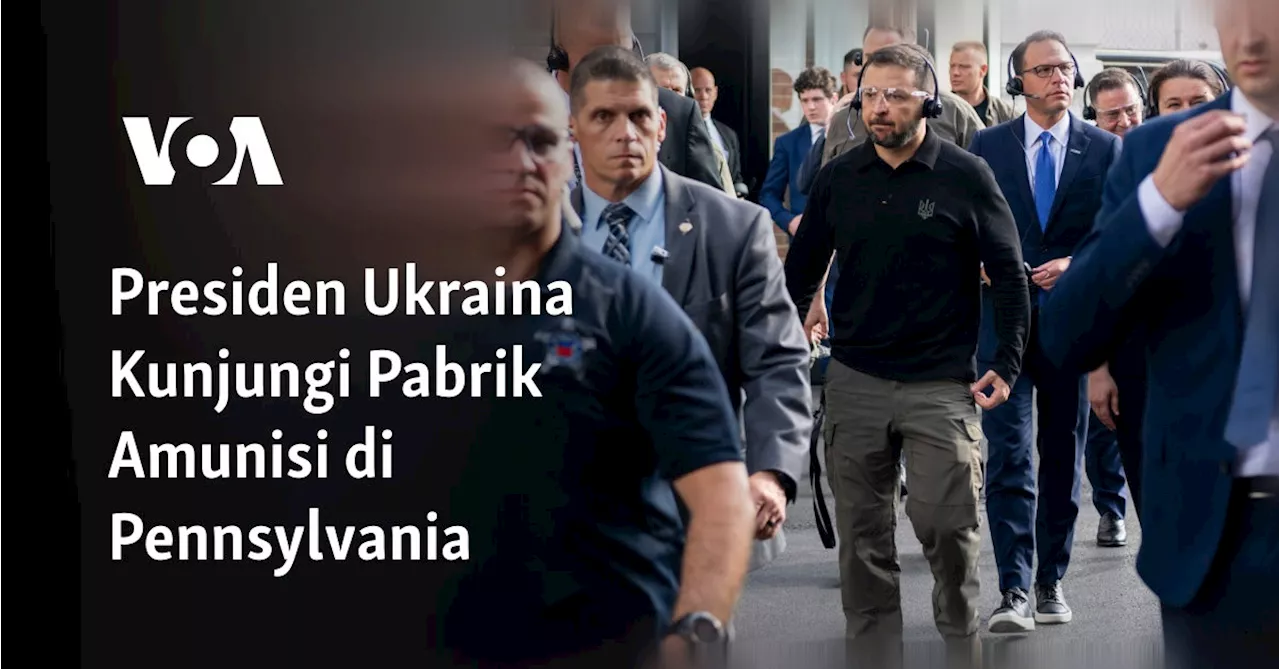 VOA

Presiden Ukraina Kunjungi Pabrik Amunisi di Pennsylvania